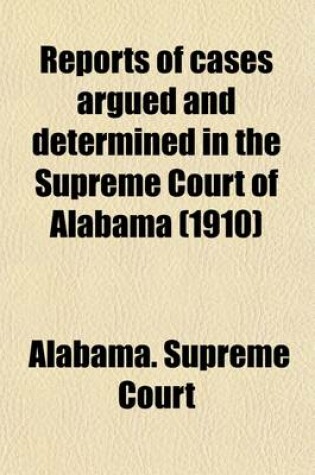 Reports of cases argued and determined in the Supreme Court of Alabama (1910)

Alabama. Supreme Court